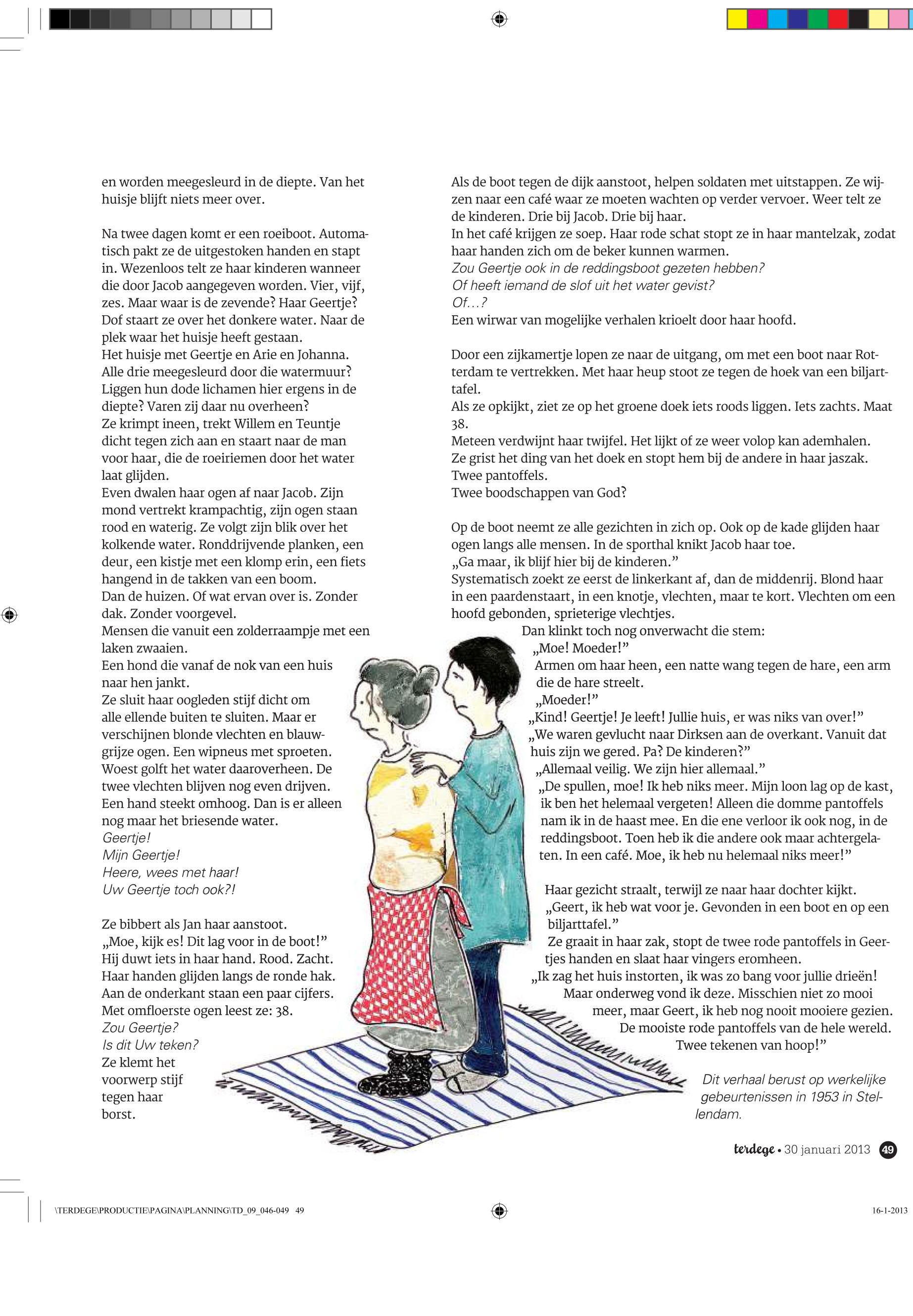 en worden meegesleurd in de diepte. Van het huisje blijft niets meer over.

Na twee dagen komt er een roeiboot. Automatisch pakt ze de uitgestoken handen en stapt in. Wezenloos telt ze haar kinderen wanneer die door Jacob aangegeven worden. Vier, vijf, zes. Maar waar is de zevende? Haar Geertje? Dof staart ze over het donkere water. Naar de plek waar het huisje heeft gestaan.
Het huisje met Geertje en Arie en Johanna. Alle drie meegesleurd door die watermuur? Liggen hun dode lichamen hier ergens in de diepte? Varen zij daar nu overheen?
Ze krimpt ineen, trekt Willem en Teuntje dicht tegen zich aan en staart naar de man voor haar, die de roeiriemen door het water laat glijden.
Even dwalen haar ogen af naar Jacob. Zijn mond vertrekt krampachtig, zijn ogen staan rood en waterig. Ze volgt zijn blik over het kolkende water. Ronddrijvende planken, een deur, een kistje met een klomp erin, een fiets hangend in de takken van een boom.
Dan de huizen. Of wat ervan over is. Zonder dak. Zonder voorgevel.
Mensen die vanuit een zolderraampje met een laken zwaaien.
Een hond die vanaf de nok van een huis naar hen jankt.
Ze sluit haar oogleden stijf dicht om alle ellende buiten te sluiten. Maar er verschijnen blonde vlechten en blauwgrijze ogen. Een wipneus met sproeten. Woest golft het water daaroverheen. De twee vlechten blijven nog even drijven. Een hand steekt omhoog. Dan is er alleen nog maar het briesende water.
Geertje!
Mijn Geertje!
Heere, wees met haar!
Uw Geertje toch ook?!

Ze bibbert als Jan haar aanstoot.
„Moe, kijk es! Dit lag voor in de boot!”
Hij duwt iets in haar hand. Rood. Zacht. Haar handen glijden langs de ronde hak. Aan de onderkant staan een paar cijfers. Met omfloerste ogen leest ze: 38.
Zou Geertje?
Is dit Uw teken?
Ze klemt het voorwerp stijf tegen haar borst.

Als de boot tegen de dijk aanstoot, helpen soldaten met uitstappen. Ze wijzen naar een café waar ze moeten wachten op verder vervoer. Weer telt ze de kinderen. Drie bij Jacob. Drie bij haar.
In het café krijgen ze soep. Haar rode schat stopt ze in haar mantelzak, zodat haar handen zich om de beker kunnen warmen.
Zou Geertje ook in de reddingsboot gezeten hebben?
Of heeft iemand de slof uit het water gevist?
Of…?
Een wirwar van mogelijke verhalen krioelt door haar hoofd.

Door een zijkamertje lopen ze naar de uitgang, om met een boot naar Rotterdam te vertrekken. Met haar heup stoot ze tegen de hoek van een biljarttafel.
Als ze opkijkt, ziet ze op het groene doek iets roods liggen. Iets zachts. Maat 38.
Meteen verdwijnt haar twijfel. Het lijkt of ze weer volop kan ademhalen.
Ze grist het ding van het doek en stopt hem bij de andere in haar jaszak.
Twee pantoffels.
Twee boodschappen van God?

Op de boot neemt ze alle gezichten in zich op. Ook op de kade glijden haar ogen langs alle mensen. In de sporthal knikt Jacob haar toe.
„Ga maar, ik blijf hier bij de kinderen.”
Systematisch zoekt ze eerst de linkerkant af, dan de middenrij. Blond haar in een paardenstaart, in een knotje, vlechten, maar te kort. Vlechten om een hoofd gebonden, sprieterige vlechtjes.
Dan klinkt toch nog onverwacht die stem:
„Moe! Moeder!”
Armen om haar heen, een natte wang tegen de hare, een arm die de hare streelt.
„Moeder!”
„Kind! Geertje! Je leeft! Jullie huis, er was niks van over!”
„We waren gevlucht naar Dirksen aan de overkant. Vanuit dat huis zijn we gered. Pa? De kinderen?”
„Allemaal veilig. We zijn hier allemaal.”
„De spullen, moe! Ik heb niks meer. Mijn loon lag op de kast, ik ben het helemaal vergeten! Alleen die domme pantoffels nam ik in de haast mee. En die ene verloor ik ook nog, in de reddingsboot. Toen heb ik die andere ook maar achtergelaten. In een café. Moe, ik heb nu helemaal niks meer!”

Haar gezicht straalt, terwijl ze naar haar dochter kijkt.
„Geert, ik heb wat voor je. Gevonden in een boot en op een biljarttafel.”
Ze graait in haar zak, stopt de twee rode pantoffels in Geertjes handen en slaat haar vingers eromheen.
„Ik zag het huis instorten, ik was zo bang voor jullie drieën!
Maar onderweg vond ik deze. Misschien niet zo mooi meer, maar Geert, ik heb nog nooit mooiere gezien.
De mooiste rode pantoffels van de hele wereld.
Twee tekenen van hoop!”

Dit verhaal berust op werkelijke gebeurtenissen in 1953 in Stellendam.

terdege • 30 januari 2013 49

\TERDEGE\PRODUCTIE\PAGINA\PLANNING\TD_09_046-049 49 16-1-2013